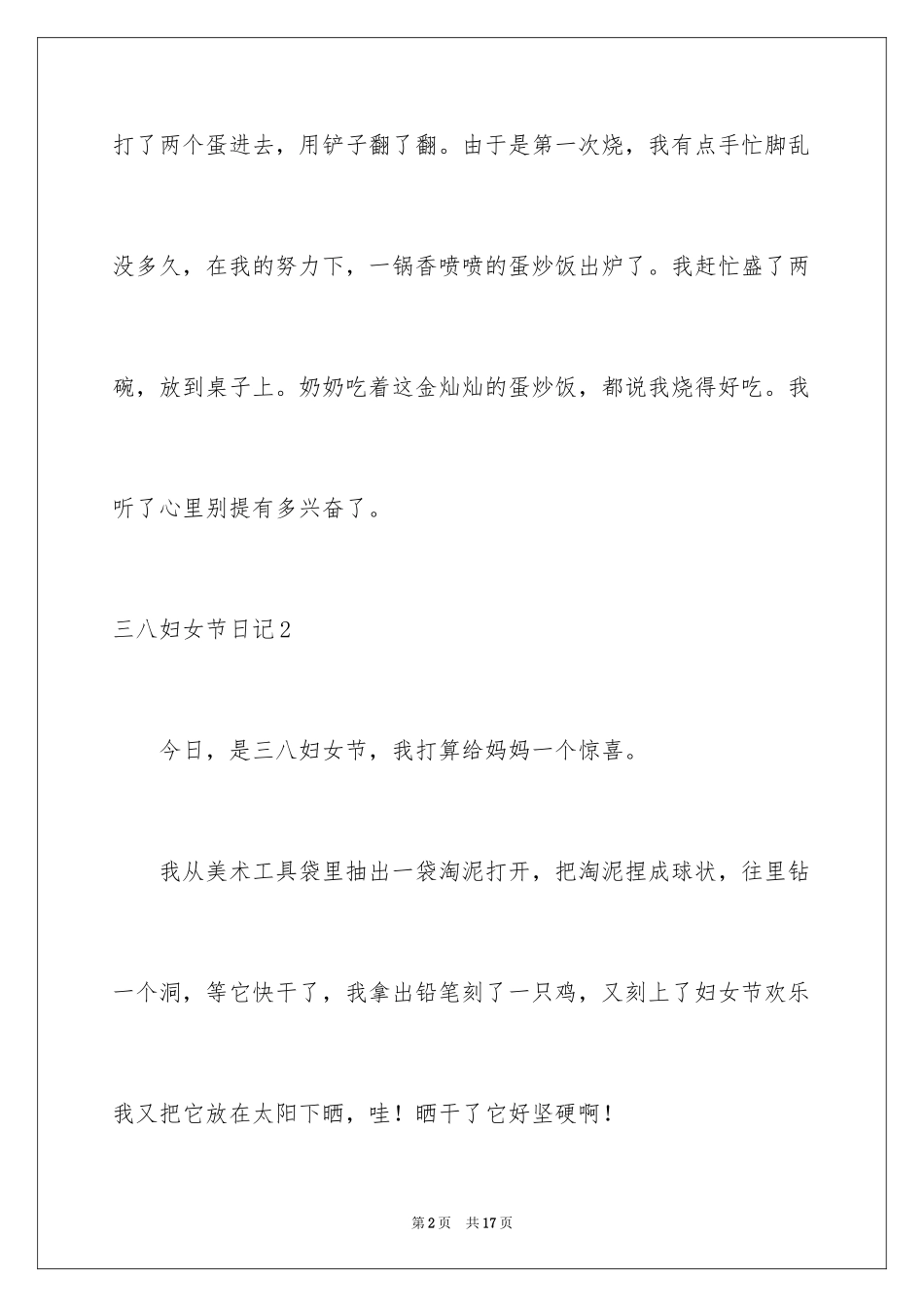 打了两个蛋进去，用铲子翻了翻。由于是第一次烧，我有点手忙脚乱没多久，在我的努力下，一锅香喷喷的蛋炒饭出炉了。我赶忙盛了两碗，放到桌子上。奶奶吃着这金灿灿的蛋炒饭，都说我烧得好吃。我听了心里别提有多兴奋了。

三八妇女节日记2

今日，是三八妇女节，我打算给妈妈一个惊喜。

我从美术工具袋里抽出一袋淘泥打开，把淘泥捏成球状，往里钻一个洞，等它快干了，我拿出铅笔刻了一只鸡，又刻上了妇女节欢乐我又把它放在太阳下晒，哇！晒干了它好坚硬啊！

第2页 共17页